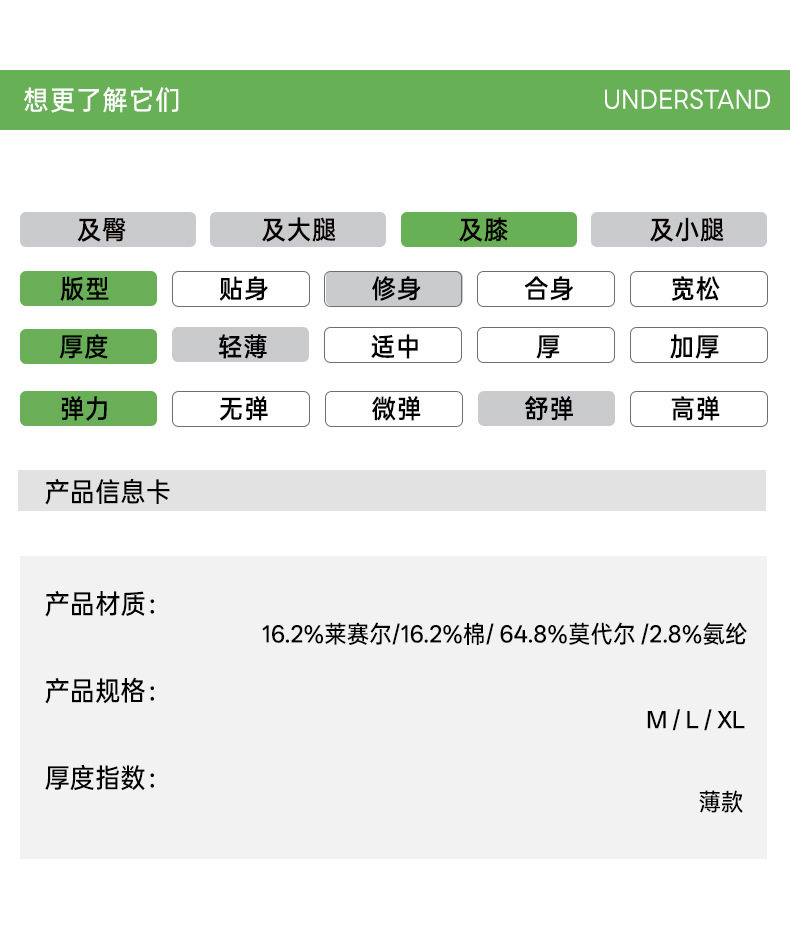 想更了解它们 UNDERSTAND

及臀 及大腿 及膝 及小腿

版型 贴身 修身 合身 宽松

厚度 轻薄 适中 厚 加厚

弹力 无弹 微弹 舒弹 高弹

产品信息卡

产品材质:
16.2%莱赛尔/16.2%棉/ 64.8%莫代尔 /2.8%氨纶

产品规格:
M / L / XL

厚度指数:
薄款